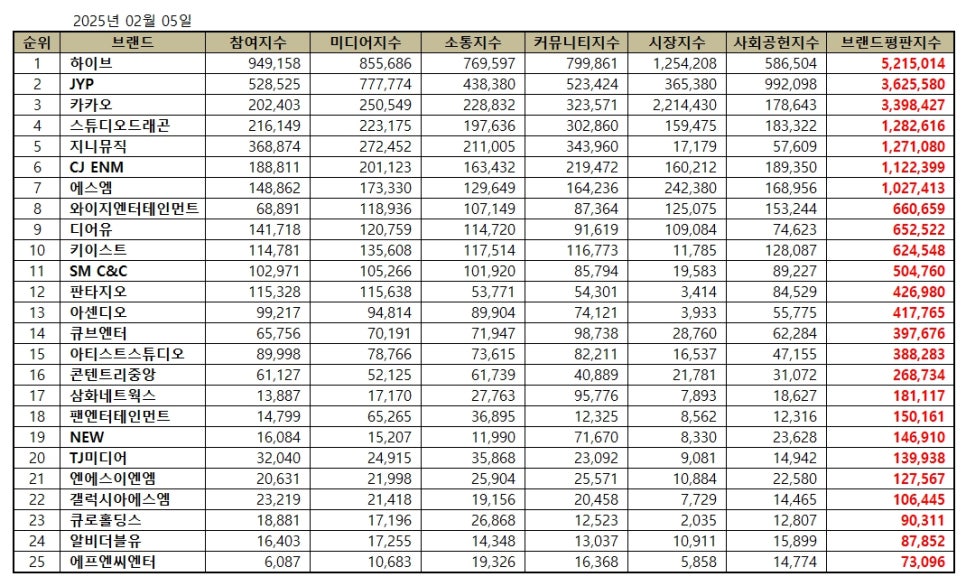 2025년 02월 05일

| 순위 | 브랜드 | 참여지수 | 미디어지수 | 소통지수 | 커뮤니티지수 | 시장지수 | 사회공헌지수 | 브랜드평판지수 |
|---|---|---|---|---|---|---|---|---|
| 1 | 하이브 | 949,158 | 855,686 | 769,597 | 799,861 | 1,254,208 | 586,504 | 5,215,014 |
| 2 | JYP | 528,525 | 777,774 | 438,380 | 523,424 | 365,380 | 992,098 | 3,625,580 |
| 3 | 카카오 | 202,403 | 250,549 | 228,832 | 323,571 | 2,214,430 | 178,643 | 3,398,427 |
| 4 | 스튜디오드래곤 | 216,149 | 223,175 | 197,636 | 302,860 | 159,475 | 183,322 | 1,282,616 |
| 5 | 지니뮤직 | 368,874 | 272,452 | 211,005 | 343,960 | 17,179 | 57,609 | 1,271,080 |
| 6 | CJ ENM | 188,811 | 201,123 | 163,432 | 219,472 | 160,212 | 189,350 | 1,122,399 |
| 7 | 에스엠 | 148,862 | 173,330 | 129,649 | 164,236 | 242,380 | 168,956 | 1,027,413 |
| 8 | 와이지엔터테인먼트 | 68,891 | 118,936 | 107,149 | 87,364 | 125,075 | 153,244 | 660,659 |
| 9 | 디어유 | 141,718 | 120,759 | 114,720 | 91,619 | 109,084 | 74,623 | 652,522 |
| 10 | 키이스트 | 114,781 | 135,608 | 117,514 | 116,773 | 11,785 | 128,087 | 624,548 |
| 11 | SM C&C | 102,971 | 105,266 | 101,920 | 85,794 | 19,583 | 89,227 | 504,760 |
| 12 | 판타지오 | 115,328 | 115,638 | 53,771 | 54,301 | 3,414 | 84,529 | 426,980 |
| 13 | 아센디오 | 99,217 | 94,814 | 89,904 | 74,121 | 3,933 | 55,775 | 417,765 |
| 14 | 큐브엔터 | 65,756 | 70,191 | 71,947 | 98,738 | 28,760 | 62,284 | 397,676 |
| 15 | 아티스트스튜디오 | 89,998 | 78,766 | 73,615 | 82,211 | 16,537 | 47,155 | 388,283 |
| 16 | 콘텐트리중앙 | 61,127 | 52,125 | 61,739 | 40,889 | 21,781 | 31,072 | 268,734 |
| 17 | 삼화네트웍스 | 13,887 | 17,170 | 27,763 | 95,776 | 7,893 | 18,627 | 181,117 |
| 18 | 팬엔터테인먼트 | 14,799 | 65,265 | 36,895 | 12,325 | 8,562 | 12,316 | 150,161 |
| 19 | NEW | 16,084 | 15,207 | 11,990 | 71,670 | 8,330 | 23,628 | 146,910 |
| 20 | TJ미디어 | 32,040 | 24,915 | 35,868 | 23,092 | 9,081 | 14,942 | 139,938 |
| 21 | 엔에스이엔엠 | 20,631 | 21,998 | 25,904 | 25,571 | 10,884 | 22,580 | 127,567 |
| 22 | 갤럭시아에스엠 | 23,219 | 21,418 | 19,156 | 20,458 | 7,729 | 14,465 | 106,445 |
| 23 | 큐로홀딩스 | 18,881 | 17,196 | 26,868 | 12,523 | 2,035 | 12,807 | 90,311 |
| 24 | 알비더블유 | 16,403 | 17,255 | 14,348 | 13,037 | 10,911 | 15,899 | 87,852 |
| 25 | 에프엔씨엔터 | 6,087 | 10,683 | 19,326 | 16,368 | 5,858 | 14,774 | 73,096 |